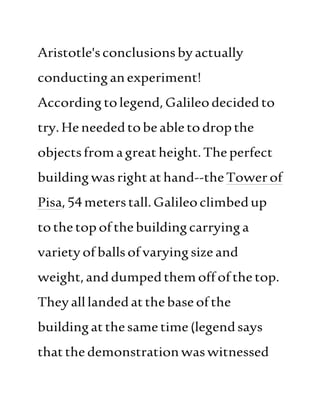 Aristotle's conclusions by actually conducting an experiment! According to legend, Galileo decided to try. He needed to be able to drop the objects from a great height. The perfect building was right at hand--the Tower of Pisa, 54 meters tall. Galileo climbed up to the top of the building carrying a variety of balls of varying size and weight, and dumped them off of the top. They all landed at the base of the building at the same time (legend says that the demonstration was witnessed